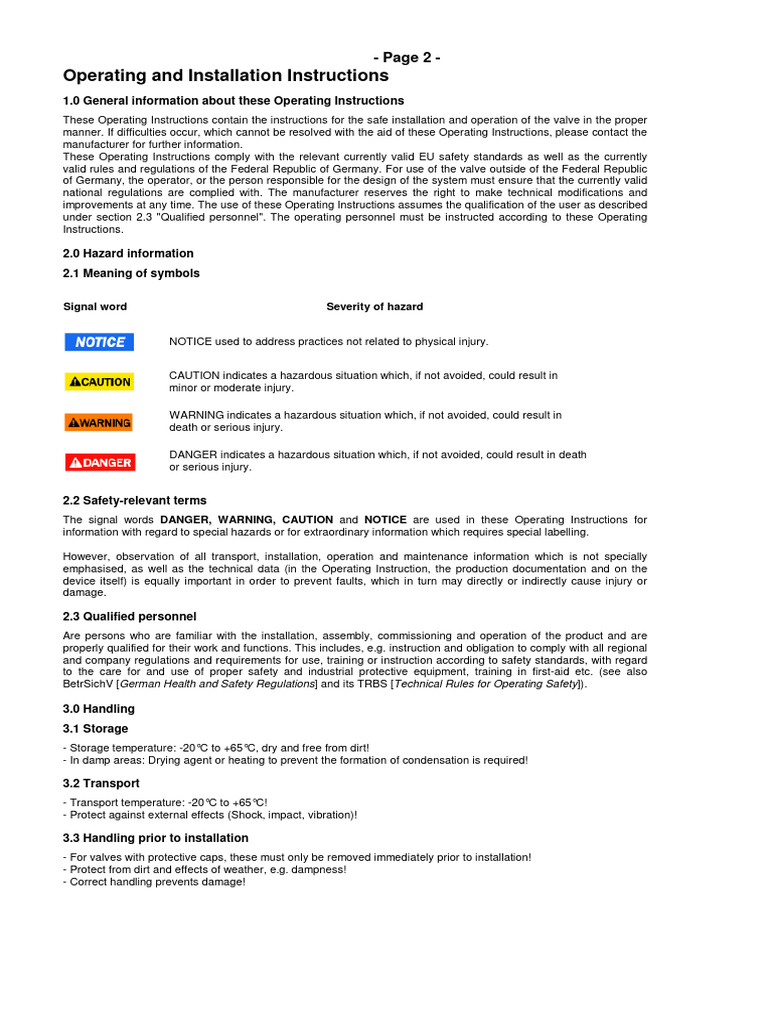 - Page 2 -

Operating and Installation Instructions

1.0 General information about these Operating Instructions

These Operating Instructions contain the instructions for the safe installation and operation of the valve in the proper manner. If difficulties occur, which cannot be resolved with the aid of these Operating Instructions, please contact the manufacturer for further information.
These Operating Instructions comply with the relevant currently valid EU safety standards as well as the currently valid rules and regulations of the Federal Republic of Germany. For use of the valve outside of the Federal Republic of Germany, the operator, or the person responsible for the design of the system must ensure that the currently valid national regulations are complied with. The manufacturer reserves the right to make technical modifications and improvements at any time. The use of these Operating Instructions assumes the qualification of the user as described under section 2.3 "Qualified personnel". The operating personnel must be instructed according to these Operating Instructions.

2.0 Hazard information

2.1 Meaning of symbols

| Signal word | Severity of hazard |
|---|---|
| NOTICE | NOTICE used to address practices not related to physical injury. |
| CAUTION | CAUTION indicates a hazardous situation which, if not avoided, could result in minor or moderate injury. |
| WARNING | WARNING indicates a hazardous situation which, if not avoided, could result in death or serious injury. |
| DANGER | DANGER indicates a hazardous situation which, if not avoided, could result in death or serious injury. |

2.2 Safety-relevant terms

The signal words DANGER, WARNING, CAUTION and NOTICE are used in these Operating Instructions for information with regard to special hazards or for extraordinary information which requires special labelling.

However, observation of all transport, installation, operation and maintenance information which is not specially emphasised, as well as the technical data (in the Operating Instruction, the production documentation and on the device itself) is equally important in order to prevent faults, which in turn may directly or indirectly cause injury or damage.

2.3 Qualified personnel

Are persons who are familiar with the installation, assembly, commissioning and operation of the product and are properly qualified for their work and functions. This includes, e.g. instruction and obligation to comply with all regional and company regulations and requirements for use, training or instruction according to safety standards, with regard to the care for and use of proper safety and industrial protective equipment, training in first-aid etc. (see also BetrSichV [German Health and Safety Regulations] and its TRBS [Technical Rules for Operating Safety]).

3.0 Handling

3.1 Storage

- Storage temperature: -20°C to +65°C, dry and free from dirt!
- In damp areas: Drying agent or heating to prevent the formation of condensation is required!

3.2 Transport

- Transport temperature: -20°C to +65°C!
- Protect against external effects (Shock, impact, vibration)!

3.3 Handling prior to installation

- For valves with protective caps, these must only be removed immediately prior to installation!
- Protect from dirt and effects of weather, e.g. dampness!
- Correct handling prevents damage!